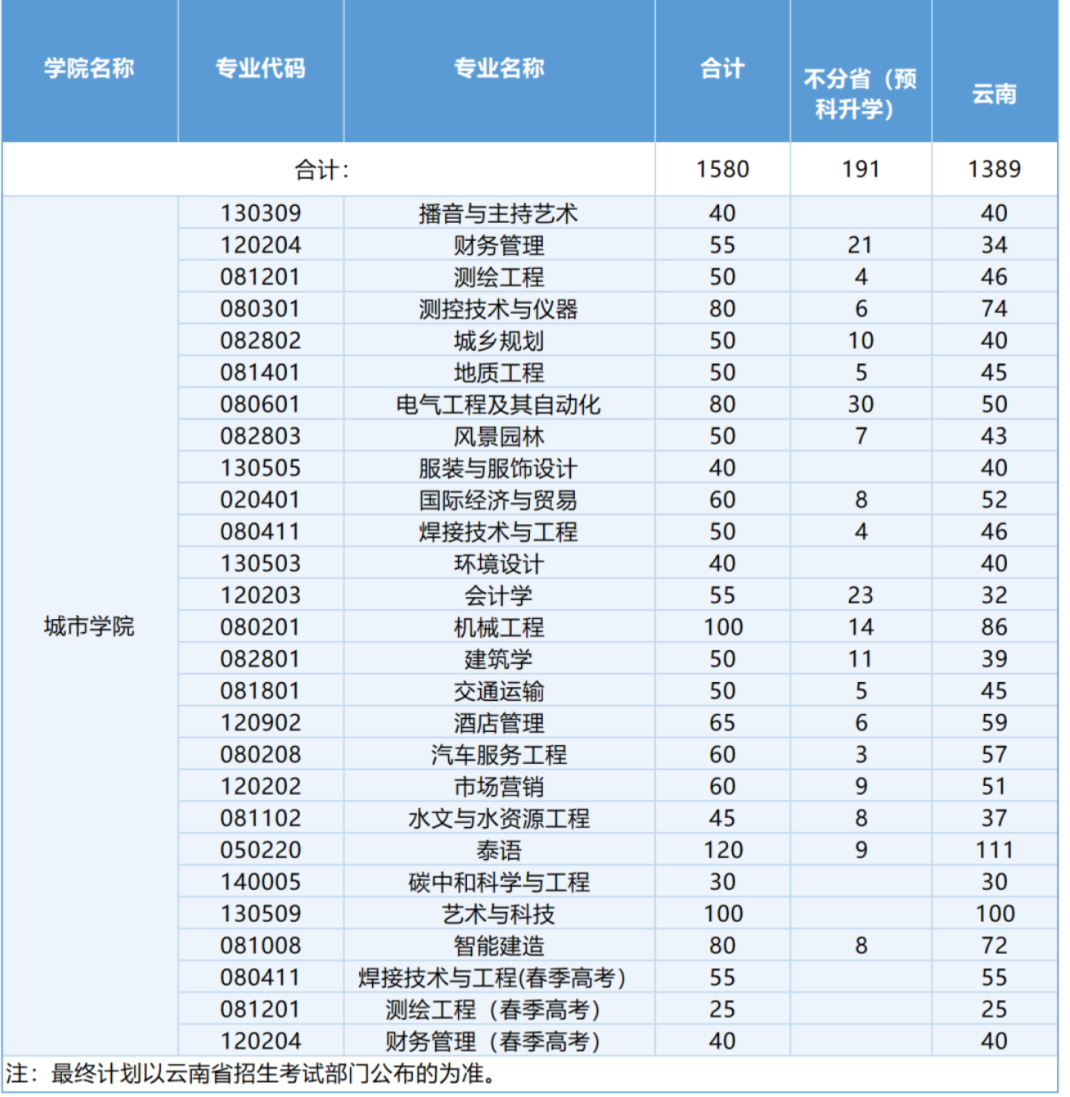 | 学院名称 | 专业代码 | 专业名称 | 合计 | 不分省（预科升学） | 云南 |
|---|---|---|---|---|---|
| 合计: | | | 1580 | 191 | 1389 |
| 城市学院 | 130309 | 播音与主持艺术 | 40 | | 40 |
| | 120204 | 财务管理 | 55 | 21 | 34 |
| | 081201 | 测绘工程 | 50 | 4 | 46 |
| | 080301 | 测控技术与仪器 | 80 | 6 | 74 |
| | 082802 | 城乡规划 | 50 | 10 | 40 |
| | 081401 | 地质工程 | 50 | 5 | 45 |
| | 080601 | 电气工程及其自动化 | 80 | 30 | 50 |
| | 082803 | 风景园林 | 50 | 7 | 43 |
| | 130505 | 服装与服饰设计 | 40 | | 40 |
| | 020401 | 国际经济与贸易 | 60 | 8 | 52 |
| | 080411 | 焊接技术与工程 | 50 | 4 | 46 |
| | 130503 | 环境设计 | 40 | | 40 |
| | 120203 | 会计学 | 55 | 23 | 32 |
| | 080201 | 机械工程 | 100 | 14 | 86 |
| | 082801 | 建筑学 | 50 | 11 | 39 |
| | 081801 | 交通运输 | 50 | 5 | 45 |
| | 120902 | 酒店管理 | 65 | 6 | 59 |
| | 080208 | 汽车服务工程 | 60 | 3 | 57 |
| | 120202 | 市场营销 | 60 | 9 | 51 |
| | 081102 | 水文与水资源工程 | 45 | 8 | 37 |
| | 050220 | 泰语 | 120 | 9 | 111 |
| | 140005 | 碳中和科学与工程 | 30 | | 30 |
| | 130509 | 艺术与科技 | 100 | | 100 |
| | 081008 | 智能建造 | 80 | 8 | 72 |
| | 080411 | 焊接技术与工程(春季高考) | 55 | | 55 |
| | 081201 | 测绘工程（春季高考） | 25 | | 25 |
| | 120204 | 财务管理（春季高考） | 40 | | 40 |

注：最终计划以云南省招生考试部门公布的为准。